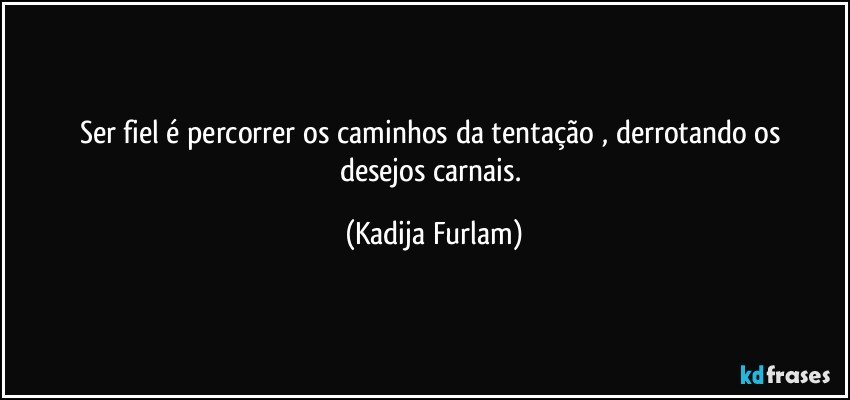 Ser fiel é percorrer os caminhos da tentação , derrotando os desejos carnais.

(Kadija Furlam)

kdfrases